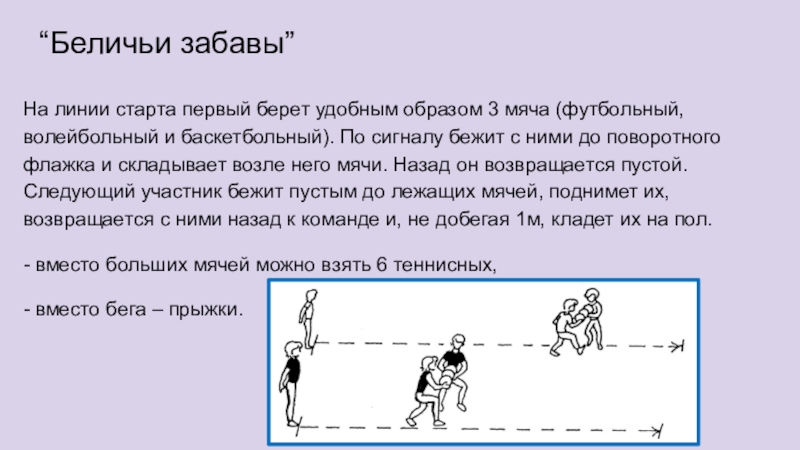 "Беличьи забавы"

На линии старта первый берет удобным образом 3 мяча (футбольный, волейбольный и баскетбольный). По сигналу бежит с ними до поворотного флажка и складывает возле него мячи. Назад он возвращается пустой. Следующий участник бежит пустым до лежащих мячей, поднимет их, возвращается с ними назад к команде и, не добегая 1м, кладет их на пол.

- вместо больших мячей можно взять 6 теннисных,

- вместо бега – прыжки.